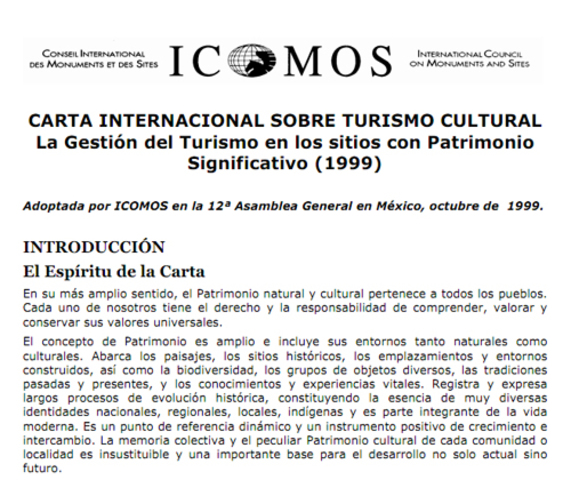 CONSEIL INTERNATIONAL DES MONUMENTS ET DES SITES ICOMOS INTERNATIONAL COUNCIL ON MONUMENTS AND SITES

CARTA INTERNACIONAL SOBRE TURISMO CULTURAL
La Gestión del Turismo en los sitios con Patrimonio Significativo (1999)

Adoptada por ICOMOS en la 12ª Asamblea General en México, octubre de 1999.

INTRODUCCIÓN

El Espíritu de la Carta

En su más amplio sentido, el Patrimonio natural y cultural pertenece a todos los pueblos. Cada uno de nosotros tiene el derecho y la responsabilidad de comprender, valorar y conservar sus valores universales.

El concepto de Patrimonio es amplio e incluye sus entornos tanto naturales como culturales. Abarca los paisajes, los sitios históricos, los emplazamientos y entornos construidos, así como la biodiversidad, los grupos de objetos diversos, las tradiciones pasadas y presentes, y los conocimientos y experiencias vitales. Registra y expresa largos procesos de evolución histórica, constituyendo la esencia de muy diversas identidades nacionales, regionales, locales, indígenas y es parte integrante de la vida moderna. Es un punto de referencia dinámico y un instrumento positivo de crecimiento e intercambio. La memoria colectiva y el peculiar Patrimonio cultural de cada comunidad o localidad es insustituible y una importante base para el desarrollo no solo actual sino futuro.